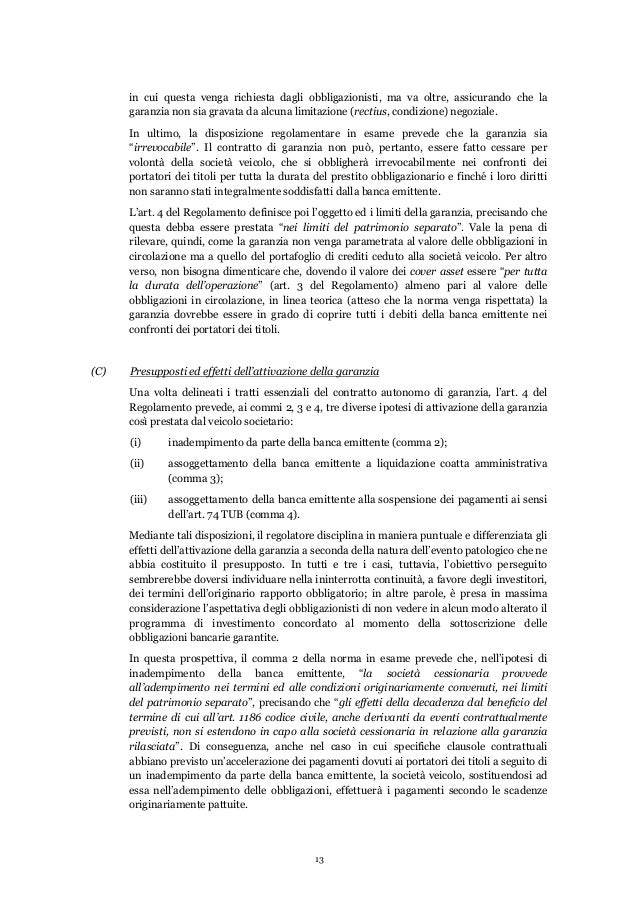 in cui questa venga richiesta dagli obbligazionisti, ma va oltre, assicurando che la garanzia non sia gravata da alcuna limitazione (rectius, condizione) negoziale.

In ultimo, la disposizione regolamentare in esame prevede che la garanzia sia "irrevocabile". Il contratto di garanzia non può, pertanto, essere fatto cessare per volontà della società veicolo, che si obbligherà irrevocabilmente nei confronti dei portatori dei titoli per tutta la durata del prestito obbligazionario e finché i loro diritti non saranno stati integralmente soddisfatti dalla banca emittente.

L'art. 4 del Regolamento definisce poi l'oggetto ed i limiti della garanzia, precisando che questa debba essere prestata "nei limiti del patrimonio separato". Vale la pena di rilevare, quindi, come la garanzia non venga parametrata al valore delle obbligazioni in circolazione ma a quello del portafoglio di crediti ceduto alla società veicolo. Per altro verso, non bisogna dimenticare che, dovendo il valore dei cover asset essere "per tutta la durata dell'operazione" (art. 3 del Regolamento) almeno pari al valore delle obbligazioni in circolazione, in linea teorica (atteso che la norma venga rispettata) la garanzia dovrebbe essere in grado di coprire tutti i debiti della banca emittente nei confronti dei portatori dei titoli.

(C) Presupposti ed effetti dell'attivazione della garanzia

Una volta delineati i tratti essenziali del contratto autonomo di garanzia, l'art. 4 del Regolamento prevede, ai commi 2, 3 e 4, tre diverse ipotesi di attivazione della garanzia così prestata dal veicolo societario:

(i) inadempimento da parte della banca emittente (comma 2);

(ii) assoggettamento della banca emittente a liquidazione coatta amministrativa (comma 3);

(iii) assoggettamento della banca emittente alla sospensione dei pagamenti ai sensi dell'art. 74 TUB (comma 4).

Mediante tali disposizioni, il regolatore disciplina in maniera puntuale e differenziata gli effetti dell'attivazione della garanzia a seconda della natura dell'evento patologico che ne abbia costituito il presupposto. In tutti e tre i casi, tuttavia, l'obiettivo perseguito sembrerebbe doversi individuare nella ininterrotta continuità, a favore degli investitori, dei termini dell'originario rapporto obbligatorio; in altre parole, è presa in massima considerazione l'aspettativa degli obbligazionisti di non vedere in alcun modo alterato il programma di investimento concordato al momento della sottoscrizione delle obbligazioni bancarie garantite.

In questa prospettiva, il comma 2 della norma in esame prevede che, nell'ipotesi di inadempimento della banca emittente, "la società cessionaria provvede all'adempimento nei termini ed alle condizioni originariamente convenuti, nei limiti del patrimonio separato", precisando che "gli effetti della decadenza dal beneficio del termine di cui all'art. 1186 codice civile, anche derivanti da eventi contrattualmente previsti, non si estendono in capo alla società cessionaria in relazione alla garanzia rilasciata". Di conseguenza, anche nel caso in cui specifiche clausole contrattuali abbiano previsto un'accelerazione dei pagamenti dovuti ai portatori dei titoli a seguito di un inadempimento da parte della banca emittente, la società veicolo, sostituendosi ad essa nell'adempimento delle obbligazioni, effettuerà i pagamenti secondo le scadenze originariamente pattuite.

13